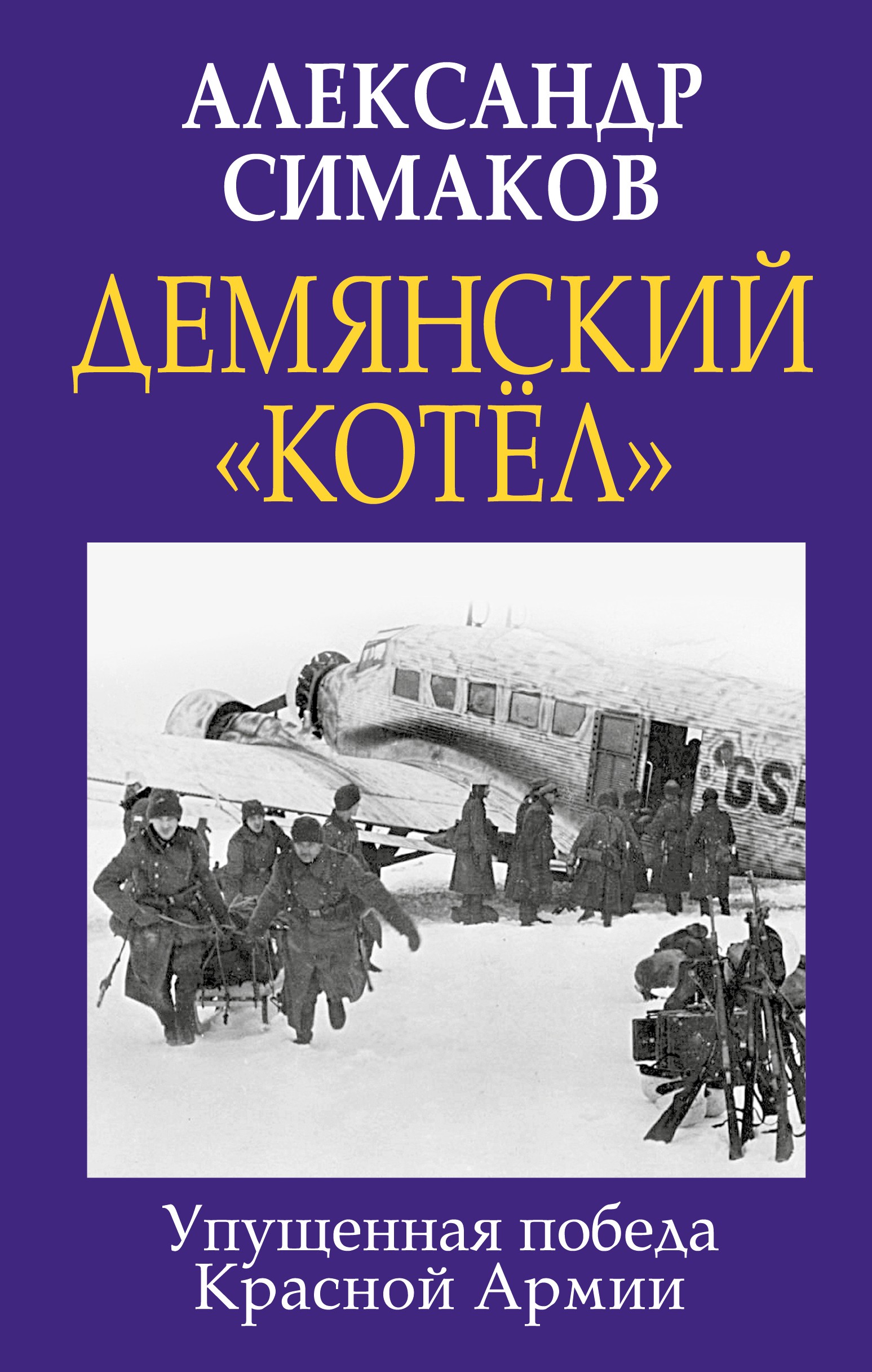 АЛЕКСАНДР СИМАКОВ

ДЕМЯНСКИЙ «КОТЁЛ»

GS

Упущенная победа Красной Армии